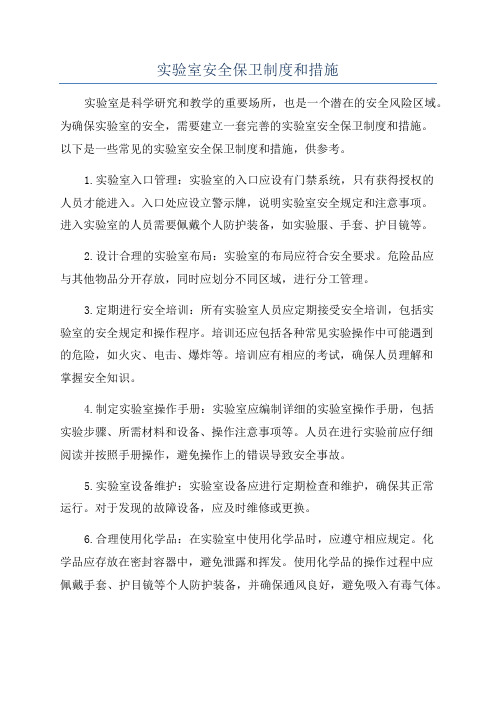 实验室安全保卫制度和措施

实验室是科学研究和教学的重要场所，也是一个潜在的安全风险区域。为确保实验室的安全，需要建立一套完善的实验室安全保卫制度和措施。以下是一些常见的实验室安全保卫制度和措施，供参考。

1.实验室入口管理：实验室的入口应设有门禁系统，只有获得授权的人员才能进入。入口处应设立警示牌，说明实验室安全规定和注意事项。进入实验室的人员需要佩戴个人防护装备，如实验服、手套、护目镜等。

2.设计合理的实验室布局：实验室的布局应符合安全要求。危险品应与其他物品分开存放，同时应划分不同区域，进行分工管理。

3.定期进行安全培训：所有实验室人员应定期接受安全培训，包括实验室的安全规定和操作程序。培训还应包括各种常见实验操作中可能遇到的危险，如火灾、电击、爆炸等。培训应有相应的考试，确保人员理解和掌握安全知识。

4.制定实验室操作手册：实验室应编制详细的实验室操作手册，包括实验步骤、所需材料和设备、操作注意事项等。人员在进行实验前应仔细阅读并按照手册操作，避免操作上的错误导致安全事故。

5.实验室设备维护：实验室设备应进行定期检查和维护，确保其正常运行。对于发现的故障设备，应及时维修或更换。

6.合理使用化学品：在实验室中使用化学品时，应遵守相应规定。化学品应存放在密封容器中，避免泄露和挥发。使用化学品的操作过程中应佩戴手套、护目镜等个人防护装备，并确保通风良好，避免吸入有毒气体。